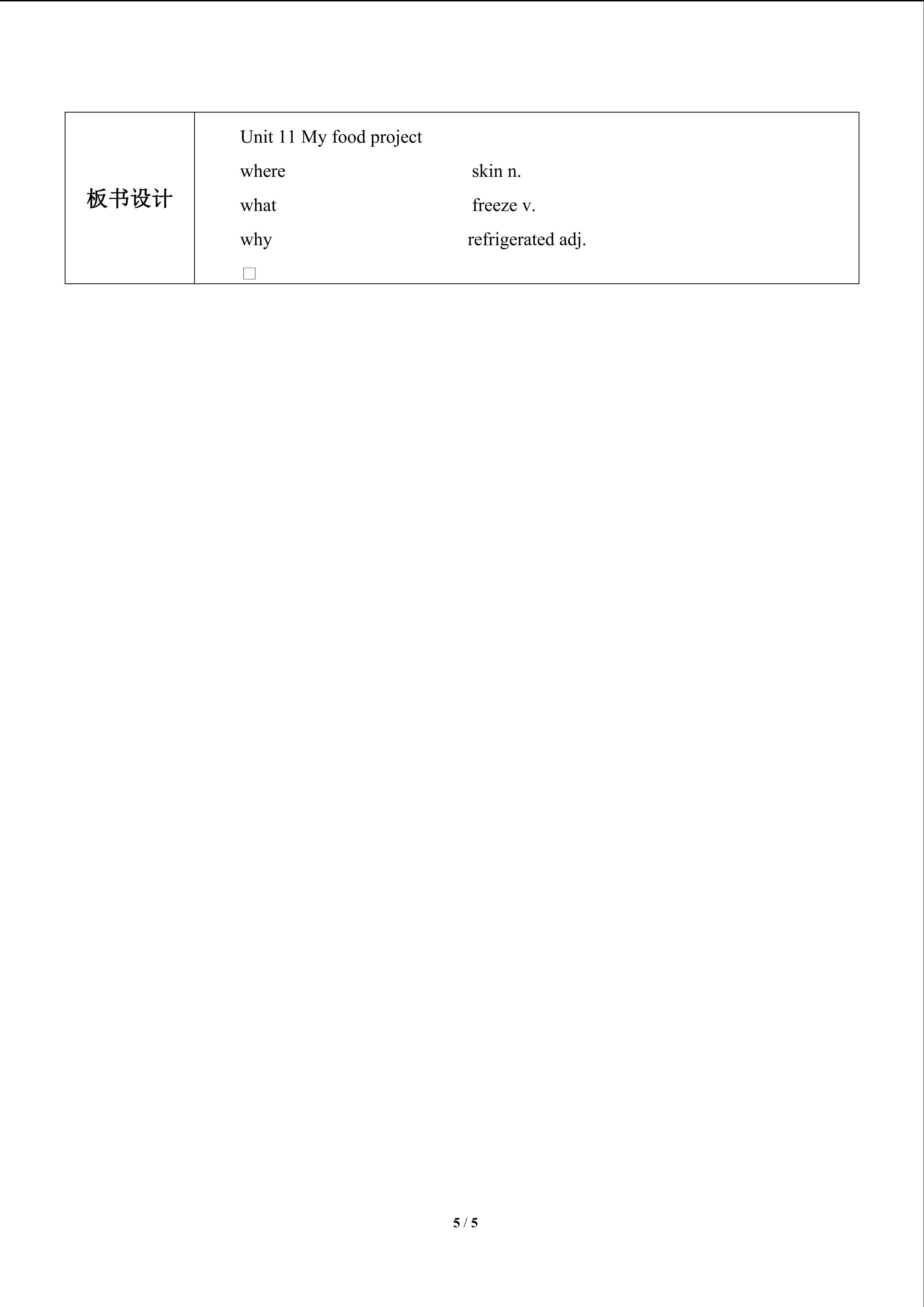 板书设计

Unit 11 My food project
where skin n.
what freeze v.
why refrigerated adj.
☐

5 / 5